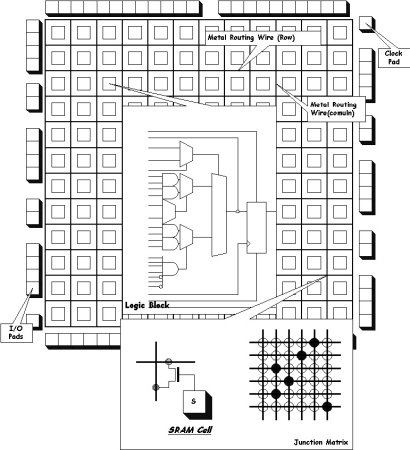 Metal Routing Wire (Row)

Clock Pad

Metal Routing Wire(comuln)

Logic Block

I/O Pads

S

SRAM Cell

Junction Matrix